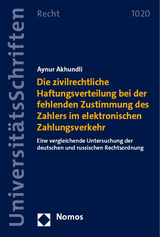 UniversitätsSchriften

Recht

1020

Aynur Akhundli

Die zivilrechtliche Haftungsverteilung bei der fehlenden Zustimmung des Zahlers im elektronischen Zahlungsverkehr

Eine vergleichende Untersuchung der deutschen und russischen Rechtsordnung

Nomos